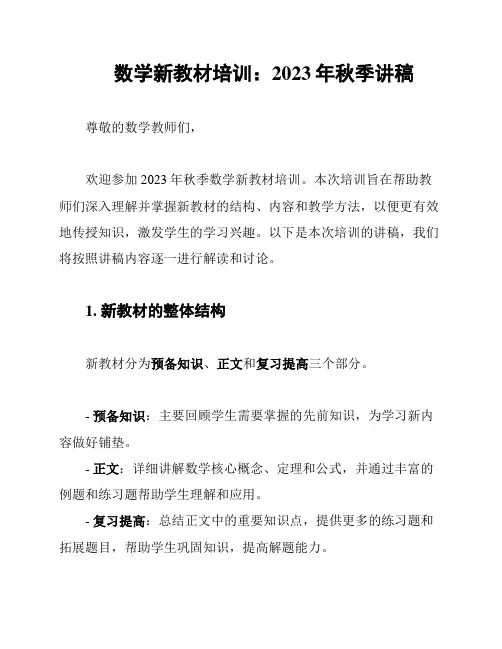 数学新教材培训：2023 年秋季讲稿

尊敬的数学教师们，

欢迎参加 2023 年秋季数学新教材培训。本次培训旨在帮助教师们深入理解并掌握新教材的结构、内容和教学方法，以便更有效地传授知识，激发学生的学习兴趣。以下是本次培训的讲稿，我们将按照讲稿内容逐一进行解读和讨论。

1. 新教材的整体结构

新教材分为预备知识、正文和复习提高三个部分。

- 预备知识：主要回顾学生需要掌握的先前知识，为学习新内容做好铺垫。
- 正文：详细讲解数学核心概念、定理和公式，并通过丰富的例题和练习题帮助学生理解和应用。
- 复习提高：总结正文中的重要知识点，提供更多的练习题和拓展题目，帮助学生巩固知识，提高解题能力。